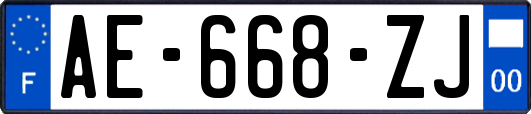 F
AE-668-ZJ
00